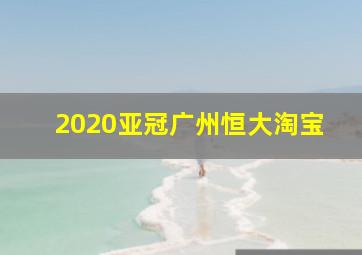 2020亚冠广州恒大淘宝